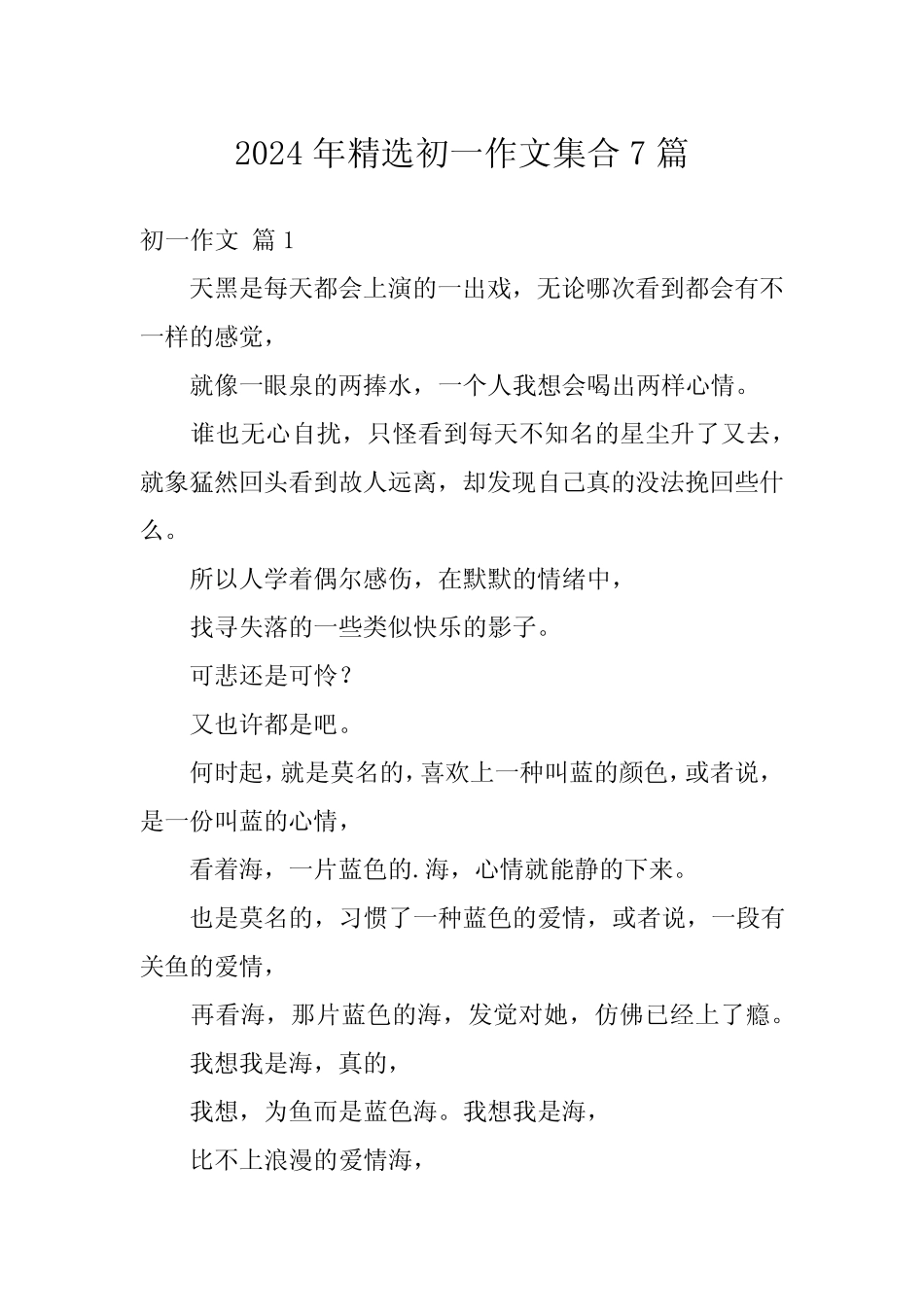 2024年精选初一作文集合7篇

初一作文 篇1

天黑是每天都会上演的一出戏，无论哪次看到都会有不一样的感觉，

就像一眼泉的两捧水，一个人我想会喝出两样心情。

谁也无心自扰，只怪看到每天不知名的星尘升了又去，就象猛然回头看到故人远离，却发现自己真的没法挽回些什么。

所以人学着偶尔感伤，在默默的情绪中，

找寻失落的一些类似快乐的影子。

可悲还是可怜？

又也许都是吧。

何时起，就是莫名的，喜欢上一种叫蓝的颜色，或者说，是一份叫蓝的心情，

看着海，一片蓝色的.海，心情就能静的下来。

也是莫名的，习惯了一种蓝色的爱情，或者说，一段有关鱼的爱情，

再看海，那片蓝色的海，发觉对她，仿佛已经上了瘾。

我想我是海，真的，

我想，为鱼而是蓝色海。我想我是海，

比不上浪漫的爱情海，